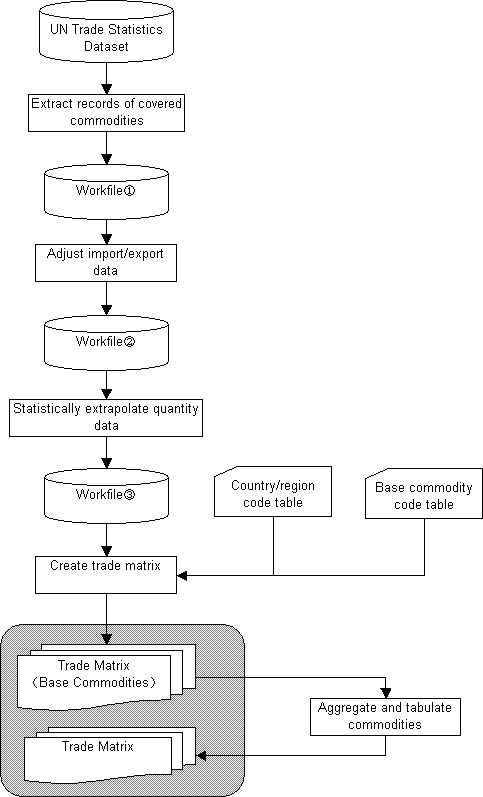 UN Trade Statistics Dataset

Extract records of covered commodities

Workfile①

Adjust import/export data

Workfile②

Statistically extrapolate quantity data

Workfile③

Country/region code table

Base commodity code table

Create trade matrix

Trade Matrix (Base Commodities)

Aggregate and tabulate commodities

Trade Matrix